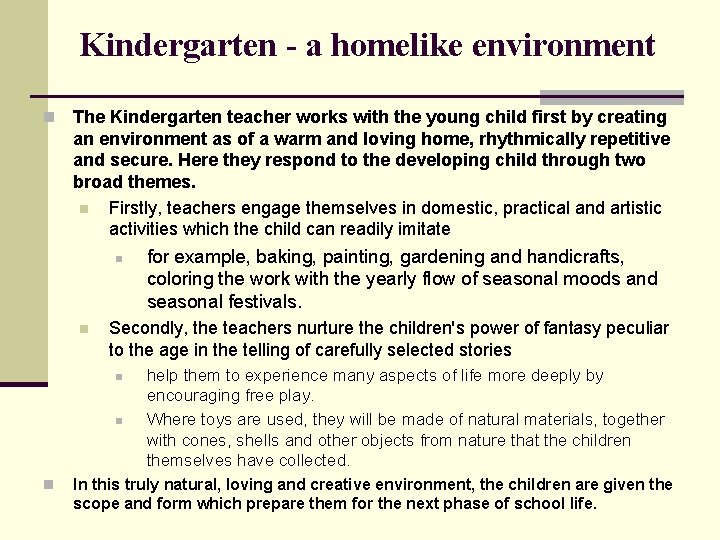 Kindergarten - a homelike environment

The Kindergarten teacher works with the young child first by creating an environment as of a warm and loving home, rhythmically repetitive and secure. Here they respond to the developing child through two broad themes.

Firstly, teachers engage themselves in domestic, practical and artistic activities which the child can readily imitate

for example, baking, painting, gardening and handicrafts, coloring the work with the yearly flow of seasonal moods and seasonal festivals.

Secondly, the teachers nurture the children's power of fantasy peculiar to the age in the telling of carefully selected stories

help them to experience many aspects of life more deeply by encouraging free play.

Where toys are used, they will be made of natural materials, together with cones, shells and other objects from nature that the children themselves have collected.

In this truly natural, loving and creative environment, the children are given the scope and form which prepare them for the next phase of school life.